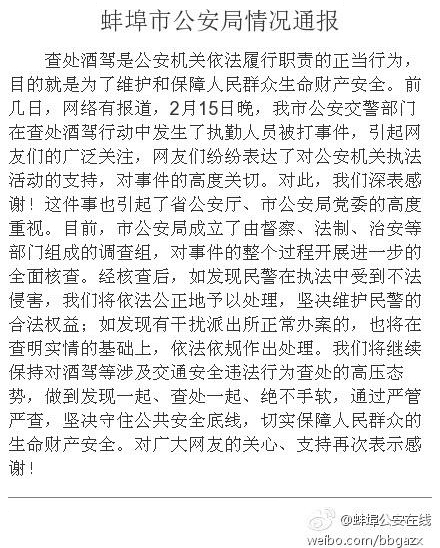 蚌埠市公安局情况通报

查处酒驾是公安机关依法履行职责的正当行为，目的就是为了维护和保障人民群众生命财产安全。前几日，网络有报道，2月15日晚，我市公安交警部门在查处酒驾行动中发生了执勤人员被打事件，引起网友们的广泛关注，网友们纷纷表达了对公安机关执法活动的支持，对事件的高度关切。对此，我们深表感谢！这件事也引起了省公安厅、市公安局党委的高度重视。目前，市公安局成立了由督察、法制、治安等部门组成的调查组，对事件的整个过程开展进一步的全面核查。经核查后，如发现民警在执法中受到不法侵害，我们将依法公正地予以处理，坚决维护民警的合法权益；如发现有干扰派出所正常办案的，也将在查明实情的基础上，依法依规作出处理。我们将继续保持对酒驾等涉及交通安全违法行为查处的高压态势，做到发现一起、查处一起、绝不手软，通过严管严查，坚决守住公共安全底线，切实保障人民群众的生命财产安全。对广大网友的关心、支持再次表示感谢！

@蚌埠公安在线
weibo.com/bbgazx